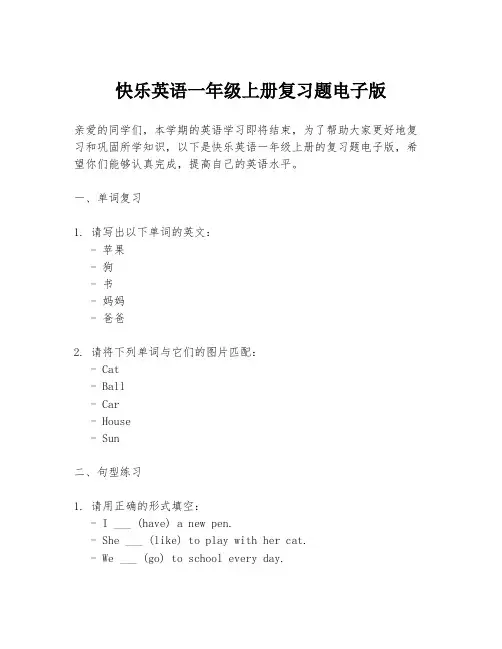 快乐英语一年级上册复习题电子版

亲爱的同学们，本学期的英语学习即将结束，为了帮助大家更好地复习和巩固所学知识，以下是快乐英语一年级上册的复习题电子版，希望你们能够认真完成，提高自己的英语水平。

一、单词复习

1. 请写出以下单词的英文：
- 苹果
- 狗
- 书
- 妈妈
- 爸爸

2. 请将下列单词与它们的图片匹配：
- Cat
- Ball
- Car
- House
- Sun

二、句型练习

1. 请用正确的形式填空：
- I ___ (have) a new pen.
- She ___ (like) to play with her cat.
- We ___ (go) to school every day.